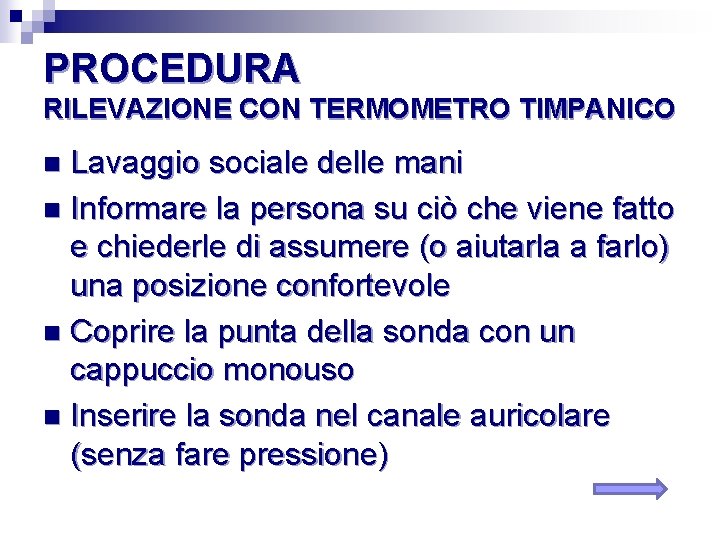 PROCEDURA
RILEVAZIONE CON TERMOMETRO TIMPANICO

- Lavaggio sociale delle mani
- Informare la persona su ciò che viene fatto e chiederle di assumere (o aiutarla a farlo) una posizione confortevole
- Coprire la punta della sonda con un cappuccio monouso
- Inserire la sonda nel canale auricolare (senza fare pressione)